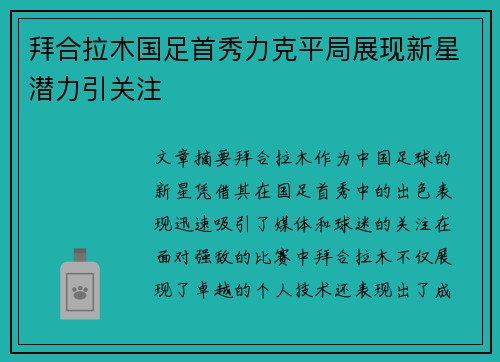 拜合拉木国足首秀力克平局展现新星潜力引关注

文章摘要拜合拉木作为中国足球的新星凭借其在国足首秀中的出色表现迅速吸引了媒体和球迷的关注在面对强敌的比赛中拜合拉木不仅展现了卓越的个人技术还表现出了成